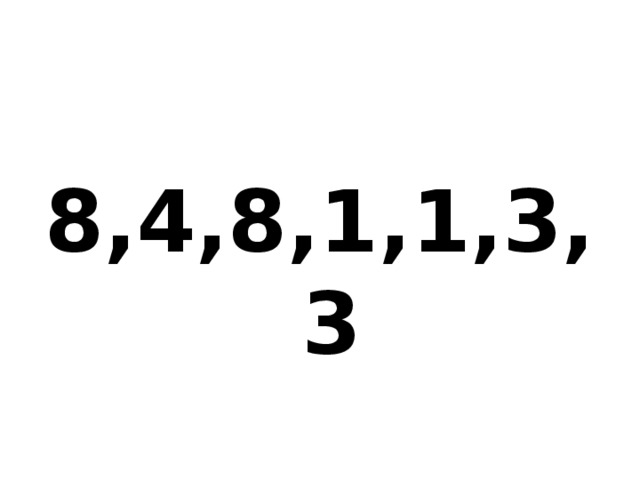 8,4,8,1,1,3,3